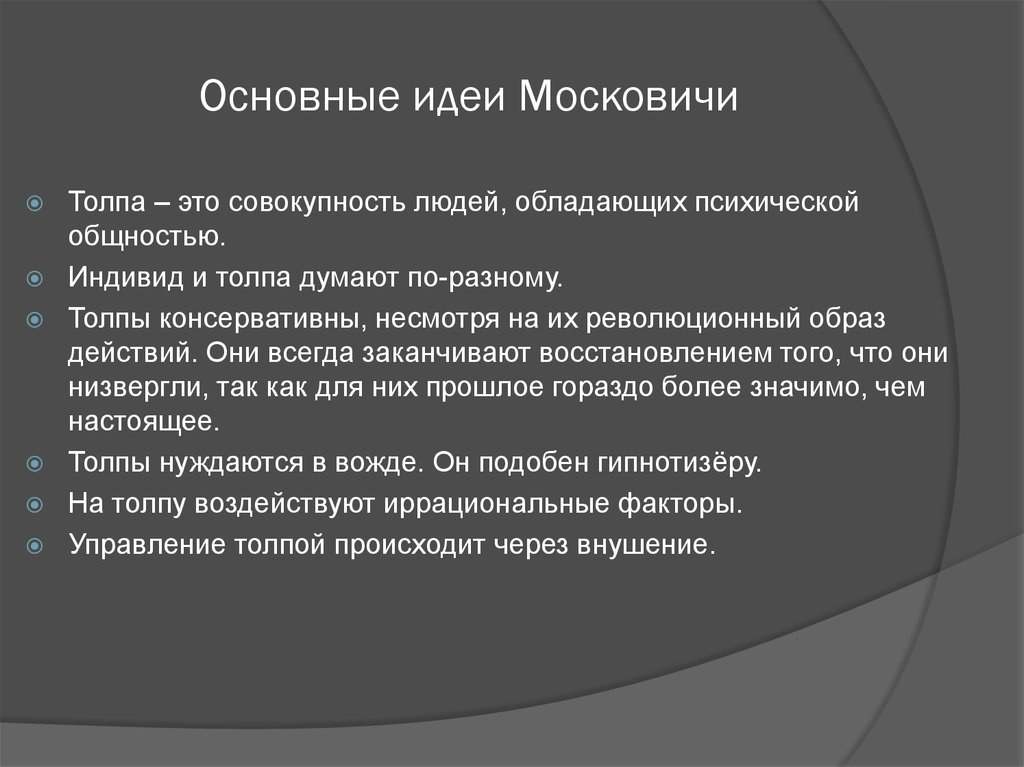 Основные идеи Московичи

Толпа – это совокупность людей, обладающих психической общностью.
Индивид и толпа думают по-разному.
Толпы консервативны, несмотря на их революционный образ действий. Они всегда заканчивают восстановлением того, что они низвергли, так как для них прошлое гораздо более значимо, чем настоящее.
Толпы нуждаются в вожде. Он подобен гипнотизёру.
На толпу воздействуют иррациональные факторы.
Управление толпой происходит через внушение.